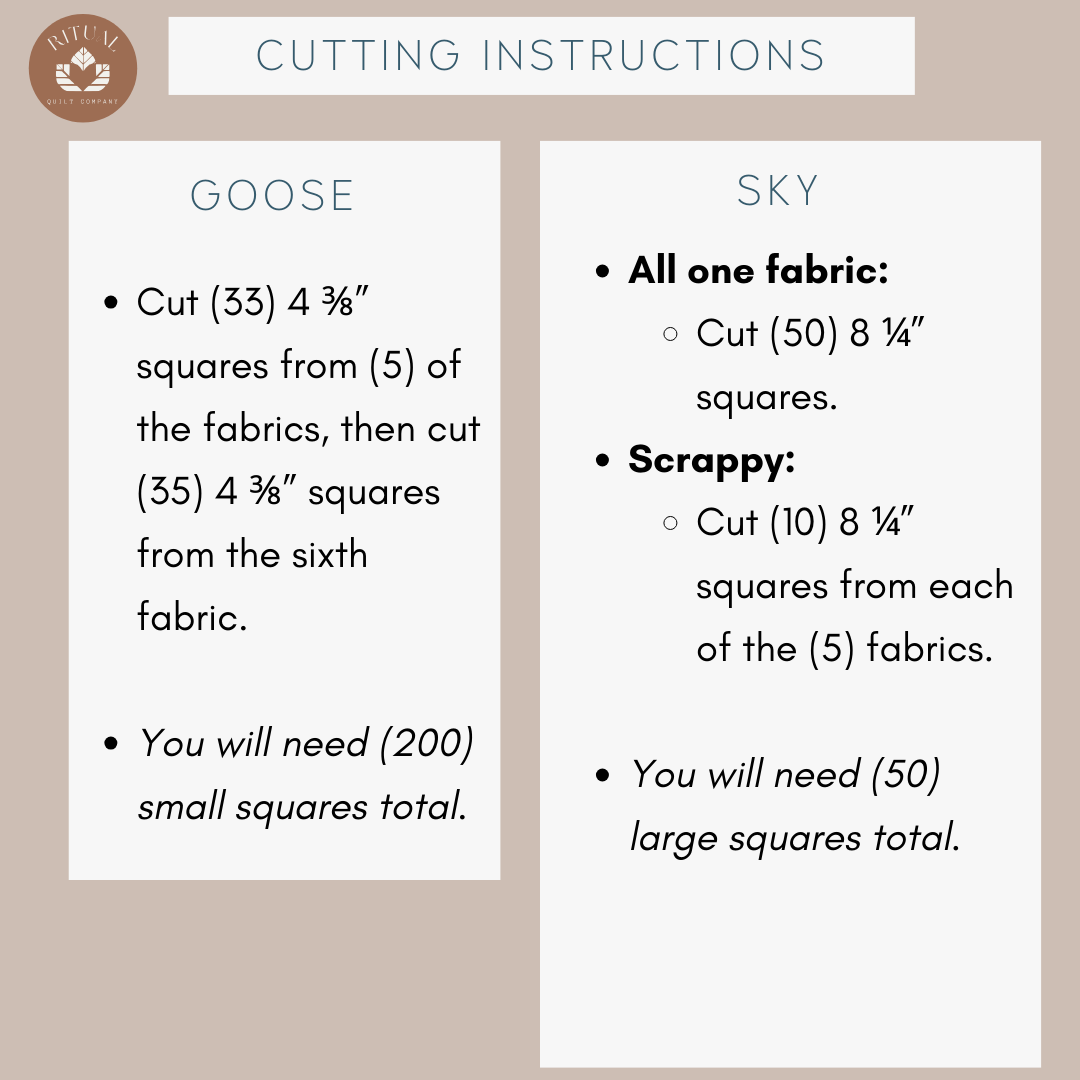 RITUAL
QUILT COMPANY

CUTTING INSTRUCTIONS

GOOSE

• Cut (33) 4 ⅜" squares from (5) of the fabrics, then cut (35) 4 ⅜" squares from the sixth fabric.

• You will need (200) small squares total.

SKY

• All one fabric:
○ Cut (50) 8 ¼" squares.
• Scrappy:
○ Cut (10) 8 ¼" squares from each of the (5) fabrics.

• You will need (50) large squares total.